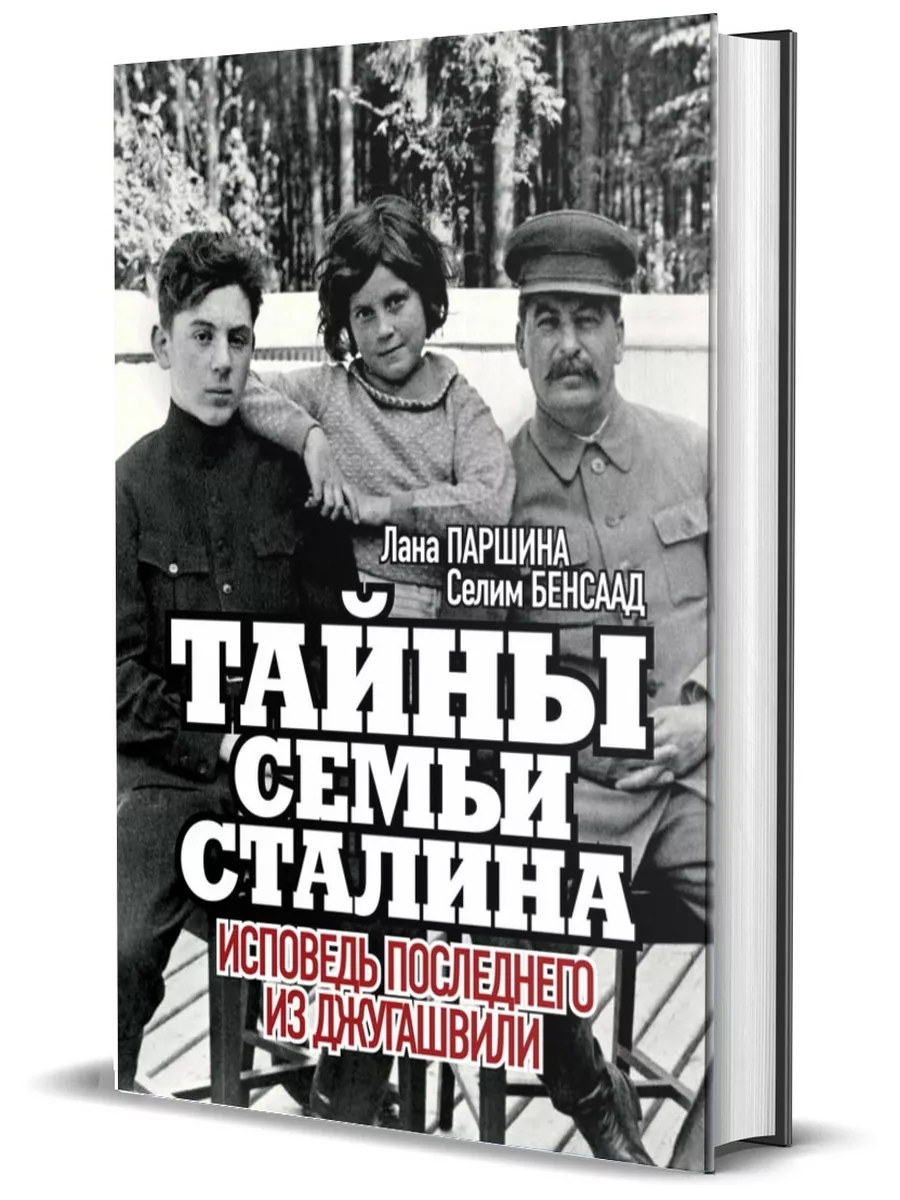 Лана ПАРШИНА
Селим БЕНСААД

ТАЙНЫ СЕМЬИ СТАЛИНА

ИСПОВЕДЬ ПОСЛЕДНЕГО ИЗ ДЖУГАШВИЛИ